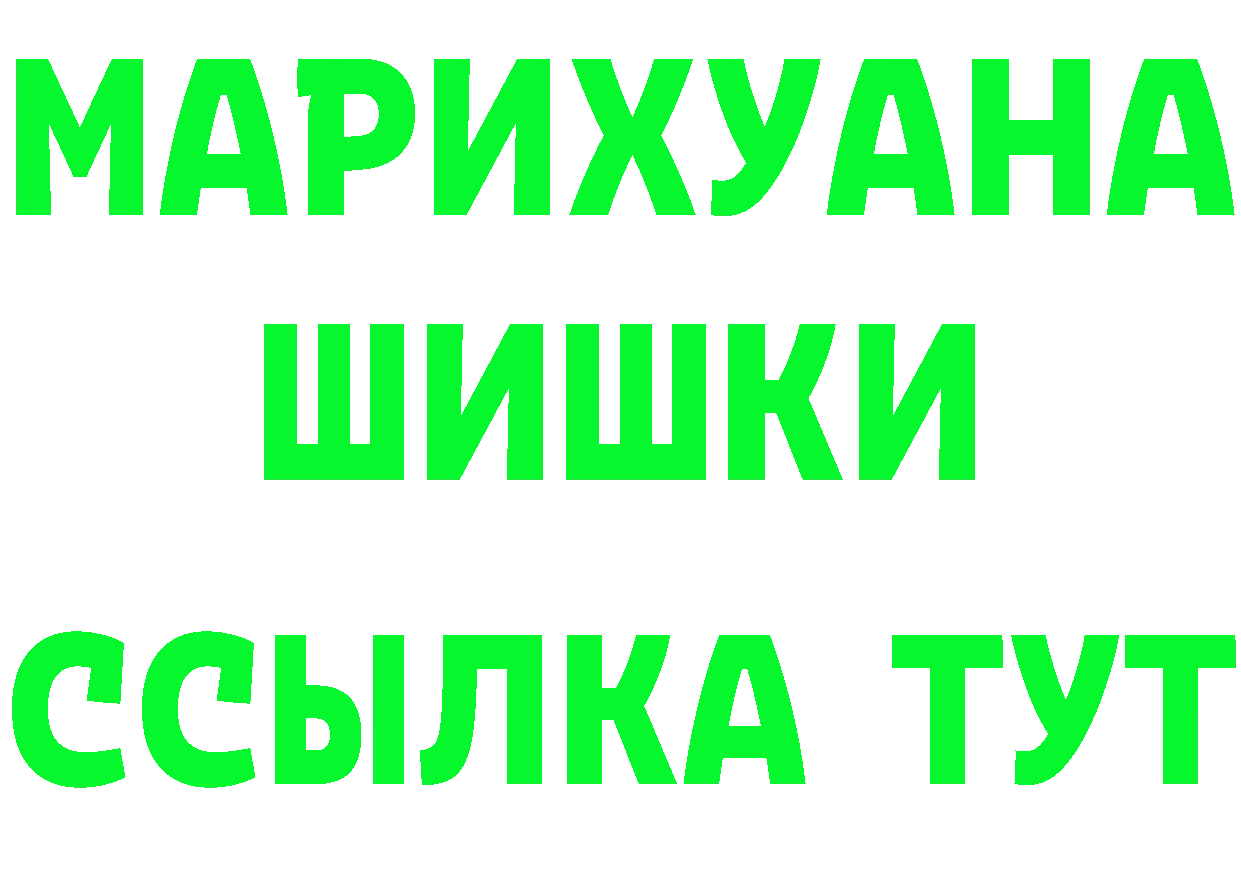 МАРИХУАНА
ШИШКИ
ССЫЛКА ТУТ